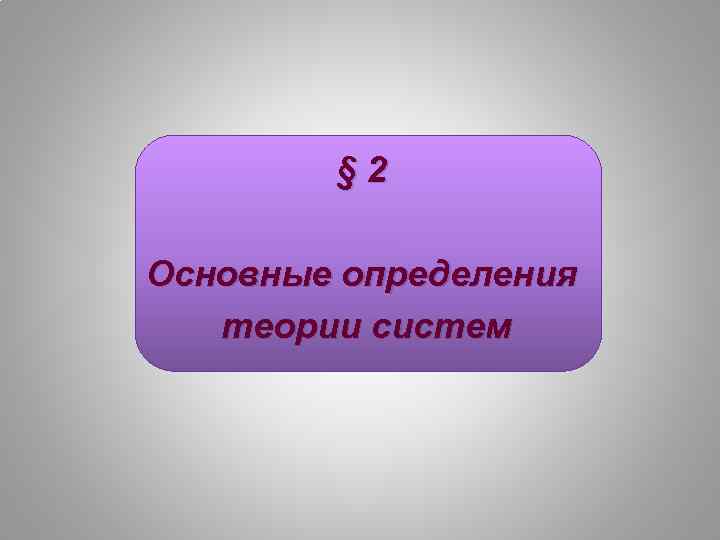 § 2

Основные определения теории систем